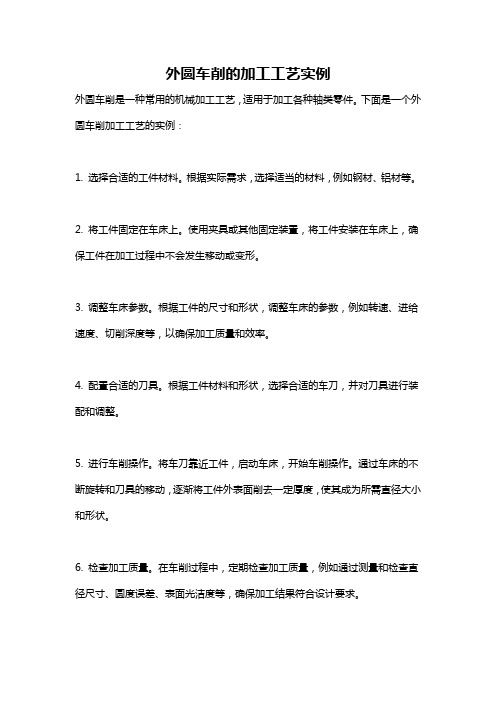 外圆车削的加工工艺实例

外圆车削是一种常用的机械加工工艺，适用于加工各种轴类零件。下面是一个外圆车削加工工艺的实例：

1. 选择合适的工件材料。根据实际需求，选择适当的材料，例如钢材、铝材等。

2. 将工件固定在车床上。使用夹具或其他固定装置，将工件安装在车床上，确保工件在加工过程中不会发生移动或变形。

3. 调整车床参数。根据工件的尺寸和形状，调整车床的参数，例如转速、进给速度、切削深度等，以确保加工质量和效率。

4. 配置合适的刀具。根据工件材料和形状，选择合适的车刀，并对刀具进行装配和调整。

5. 进行车削操作。将车刀靠近工件，启动车床，开始车削操作。通过车床的不断旋转和刀具的移动，逐渐将工件外表面削去一定厚度，使其成为所需直径大小和形状。

6. 检查加工质量。在车削过程中，定期检查加工质量，例如通过测量和检查直径尺寸、圆度误差、表面光洁度等，确保加工结果符合设计要求。